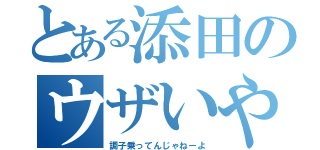 とある添田の
ウザいや

調子乗ってんじゃねーよ